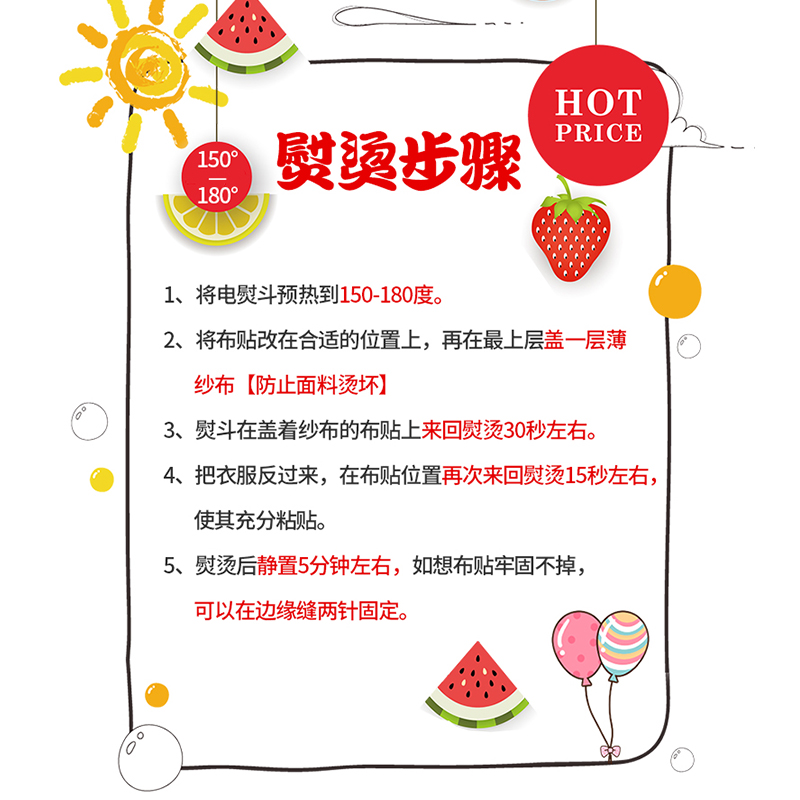 HOT
PRICE

150°
—
180°

熨烫步骤

1、将电熨斗预热到150-180度。

2、将布贴改在合适的位置上，再在最上层盖一层薄纱布【防止面料烫坏】

3、熨斗在盖着纱布的布贴上来回熨烫30秒左右。

4、把衣服反过来，在布贴位置再次来回熨烫15秒左右，使其充分粘贴。

5、熨烫后静置5分钟左右，如想布贴牢固不掉，可以在边缘缝两针固定。